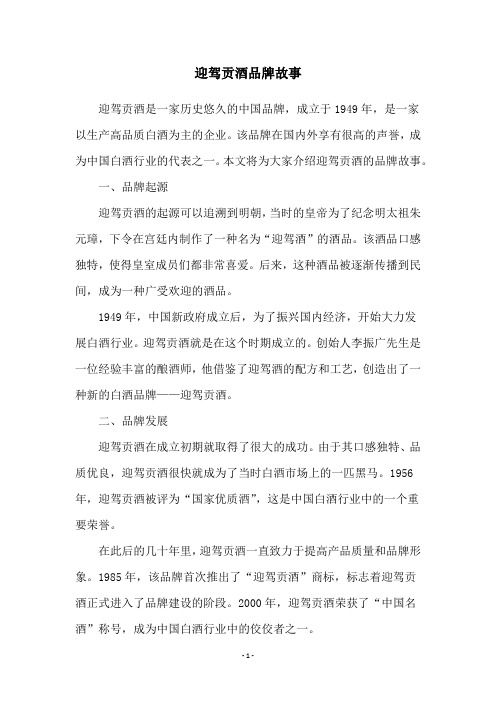 迎驾贡酒品牌故事

迎驾贡酒是一家历史悠久的中国品牌，成立于 1949 年，是一家以生产高品质白酒为主的企业。该品牌在国内外享有很高的声誉，成为中国白酒行业的代表之一。本文将为大家介绍迎驾贡酒的品牌故事。

一、品牌起源

迎驾贡酒的起源可以追溯到明朝，当时的皇帝为了纪念明太祖朱元璋，下令在宫廷内制作了一种名为“迎驾酒”的酒品。该酒品口感独特，使得皇室成员们都非常喜爱。后来，这种酒品被逐渐传播到民间，成为一种广受欢迎的酒品。

1949 年，中国新政府成立后，为了振兴国内经济，开始大力发展白酒行业。迎驾贡酒就是在这个时期成立的。创始人李振广先生是一位经验丰富的酿酒师，他借鉴了迎驾酒的配方和工艺，创造出了一种新的白酒品牌——迎驾贡酒。

二、品牌发展

迎驾贡酒在成立初期就取得了很大的成功。由于其口感独特、品质优良，迎驾贡酒很快就成为了当时白酒市场上的一匹黑马。1956 年，迎驾贡酒被评为“国家优质酒”，这是中国白酒行业中的一个重要荣誉。

在此后的几十年里，迎驾贡酒一直致力于提高产品质量和品牌形象。1985 年，该品牌首次推出了“迎驾贡酒”商标，标志着迎驾贡酒正式进入了品牌建设的阶段。2000 年，迎驾贡酒荣获了“中国名酒”称号，成为中国白酒行业中的佼佼者之一。

- 1 -